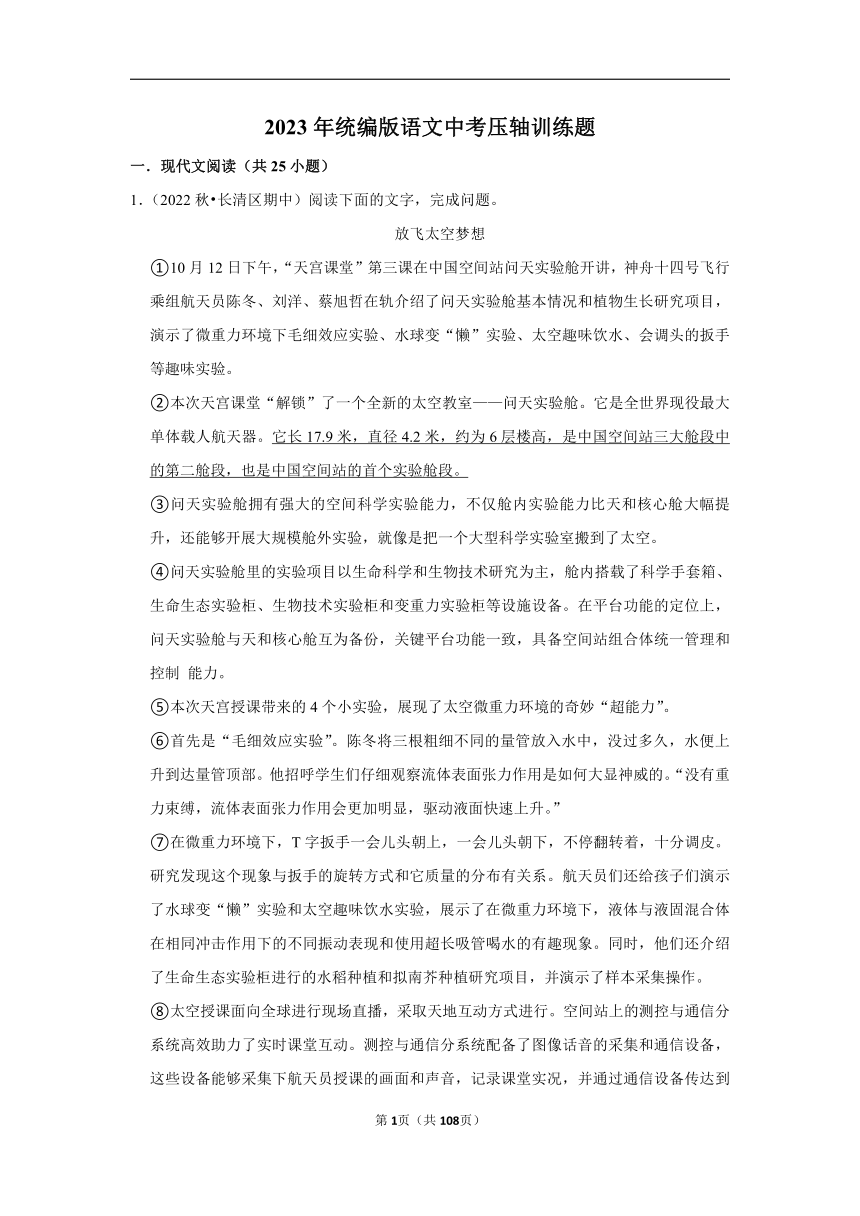 2023年统编版语文中考压轴训练题

一．现代文阅读（共25小题）

1．（2022秋•长清区期中）阅读下面的文字，完成问题。

放飞太空梦想

①10月12日下午，“天宫课堂”第三课在中国空间站问天实验舱开讲，神舟十四号飞行乘组航天员陈冬、刘洋、蔡旭哲在轨介绍了问天实验舱基本情况和植物生长研究项目，演示了微重力环境下毛细效应实验、水球变“懒”实验、太空趣味饮水、会调头的扳手等趣味实验。

②本次天宫课堂“解锁”了一个全新的太空教室——问天实验舱。它是全世界现役最大单体载人航天器。它长17.9米，直径4.2米，约为6层楼高，是中国空间站三大舱段中的第二舱段，也是中国空间站的首个实验舱段。

③问天实验舱拥有强大的空间科学实验能力，不仅舱内实验能力比天和核心舱大幅提升，还能够开展大规模舱外实验，就像是把一个大型科学实验室搬到了太空。

④问天实验舱里的实验项目以生命科学和生物技术研究为主，舱内搭载了科学手套箱、生命生态实验柜、生物技术实验柜和变重力实验柜等设施设备。在平台功能的定位上，问天实验舱与天和核心舱互为备份，关键平台功能一致，具备空间站组合体统一管理和控制 能力。

⑤本次天宫授课带来的4个小实验，展现了太空微重力环境的奇妙“超能力”。

⑥首先是“毛细效应实验”。陈冬将三根粗细不同的量管放入水中，没过多久，水便上升到达量管顶部。他招呼学生们仔细观察流体表面张力作用是如何大显神威的。“没有重力束缚，流体表面张力作用会更加明显，驱动液面快速上升。”

⑦在微重力环境下，T字扳手一会儿头朝上，一会儿头朝下，不停翻转着，十分调皮。研究发现这个现象与扳手的旋转方式和它质量的分布有关系。航天员们还给孩子们演示了水球变“懒”实验和太空趣味饮水实验，展示了在微重力环境下，液体与液固混合体在相同冲击作用下的不同振动表现和使用超长吸管喝水的有趣现象。同时，他们还介绍了生命生态实验柜进行的水稻种植和拟南芥种植研究项目，并演示了样本采集操作。

⑧太空授课面向全球进行现场直播，采取天地互动方式进行。空间站上的测控与通信分系统高效助力了实时课堂互动。测控与通信分系统配备了图像话音的采集和通信设备，这些设备能够采集下航天员授课的画面和声音，记录课堂实况，并通过通信设备传达到

第1页（共108页）